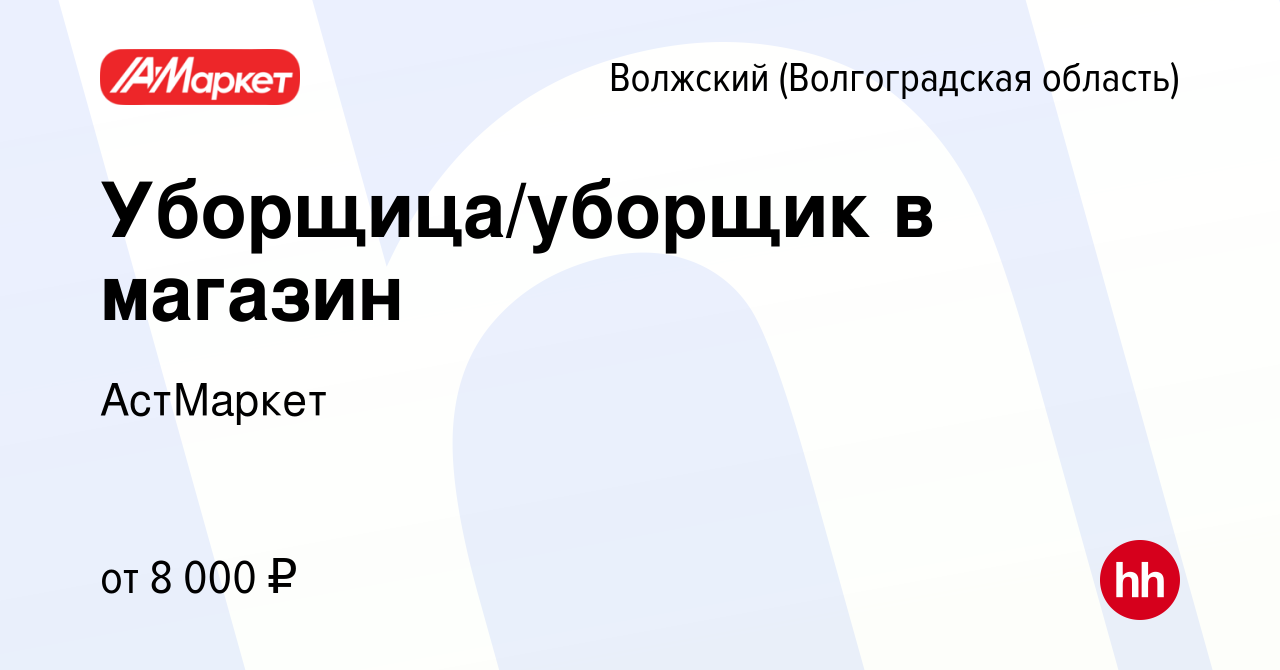 АМаркет

Волжский (Волгоградская область)

Уборщица/уборщик в магазин

АстМаркет

от 8 000 ₽

hh